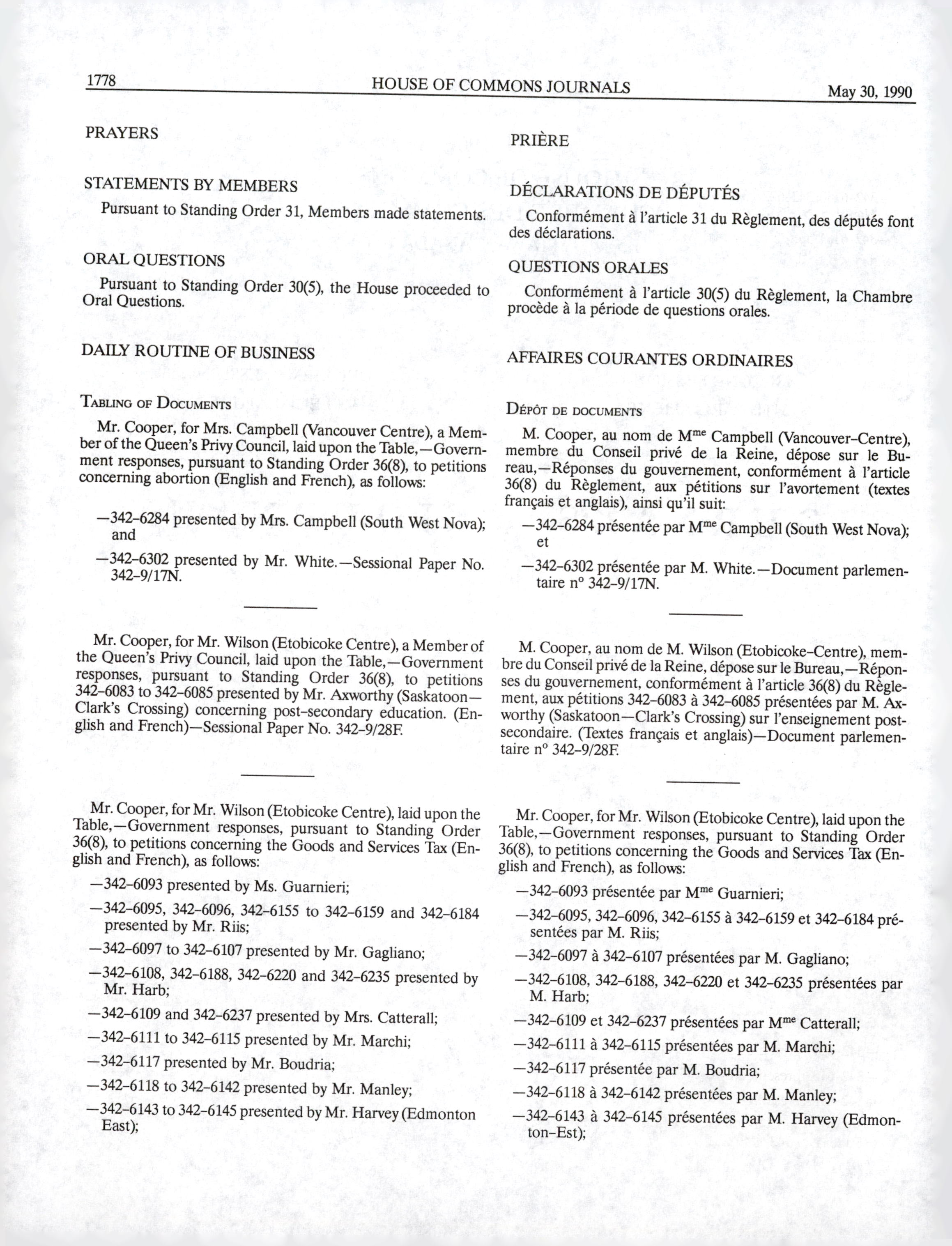 1778 HOUSE OF COMMONS JOURNALS May 30, 1990

PRAYERS

STATEMENTS BY MEMBERS

Pursuant to Standing Order 31, Members made statements.

ORAL QUESTIONS

Pursuant to Standing Order 30(5), the House proceeded to Oral Questions.

DAILY ROUTINE OF BUSINESS

TABLING OF DOCUMENTS

Mr. Cooper, for Mrs. Campbell (Vancouver Centre), a Member of the Queen's Privy Council, laid upon the Table,—Government responses, pursuant to Standing Order 36(8), to petitions concerning abortion (English and French), as follows:

—342-6284 presented by Mrs. Campbell (South West Nova); and

—342-6302 presented by Mr. White.—Sessional Paper No. 342-9/17N.

Mr. Cooper, for Mr. Wilson (Etobicoke Centre), a Member of the Queen's Privy Council, laid upon the Table,—Government responses, pursuant to Standing Order 36(8), to petitions 342-6083 to 342-6085 presented by Mr. Axworthy (Saskatoon—Clark's Crossing) concerning post-secondary education. (English and French)—Sessional Paper No. 342-9/28F.

Mr. Cooper, for Mr. Wilson (Etobicoke Centre), laid upon the Table,—Government responses, pursuant to Standing Order 36(8), to petitions concerning the Goods and Services Tax (English and French), as follows:

—342-6093 presented by Ms. Guarnieri;

—342-6095, 342-6096, 342-6155 to 342-6159 and 342-6184 presented by Mr. Riis;

—342-6097 to 342-6107 presented by Mr. Gagliano;

—342-6108, 342-6188, 342-6220 and 342-6235 presented by Mr. Harb;

—342-6109 and 342-6237 presented by Mrs. Catterall;

—342-6111 to 342-6115 presented by Mr. Marchi;

—342-6117 presented by Mr. Boudria;

—342-6118 to 342-6142 presented by Mr. Manley;

—342-6143 to 342-6145 presented by Mr. Harvey (Edmonton East);

PRIÈRE

DÉCLARATIONS DE DÉPUTÉS

Conformément à l'article 31 du Règlement, des députés font des déclarations.

QUESTIONS ORALES

Conformément à l'article 30(5) du Règlement, la Chambre procède à la période de questions orales.

AFFAIRES COURANTES ORDINAIRES

DÉPÔT DE DOCUMENTS

M. Cooper, au nom de M$^{me}$ Campbell (Vancouver-Centre), membre du Conseil privé de la Reine, dépose sur le Bureau,—Réponses du gouvernement, conformément à l'article 36(8) du Règlement, aux pétitions sur l'avortement (textes français et anglais), ainsi qu'il suit:

—342-6284 présentée par M$^{me}$ Campbell (South West Nova); et

—342-6302 présentée par M. White.—Document parlementaire n° 342-9/17N.

M. Cooper, au nom de M. Wilson (Etobicoke-Centre), membre du Conseil privé de la Reine, dépose sur le Bureau,—Réponses du gouvernement, conformément à l'article 36(8) du Règlement, aux pétitions 342-6083 à 342-6085 présentées par M. Axworthy (Saskatoon—Clark's Crossing) sur l'enseignement postsecondaire. (Textes français et anglais)—Document parlementaire n° 342-9/28F.

Mr. Cooper, for Mr. Wilson (Etobicoke Centre), laid upon the Table,—Government responses, pursuant to Standing Order 36(8), to petitions concerning the Goods and Services Tax (English and French), as follows:

—342-6093 présentée par M$^{me}$ Guarnieri;

—342-6095, 342-6096, 342-6155 à 342-6159 et 342-6184 présentées par M. Riis;

—342-6097 à 342-6107 présentées par M. Gagliano;

—342-6108, 342-6188, 342-6220 et 342-6235 présentées par M. Harb;

—342-6109 et 342-6237 présentées par M$^{me}$ Catterall;

—342-6111 à 342-6115 présentées par M. Marchi;

—342-6117 présentée par M. Boudria;

—342-6118 à 342-6142 présentées par M. Manley;

—342-6143 à 342-6145 présentées par M. Harvey (Edmonton-Est);